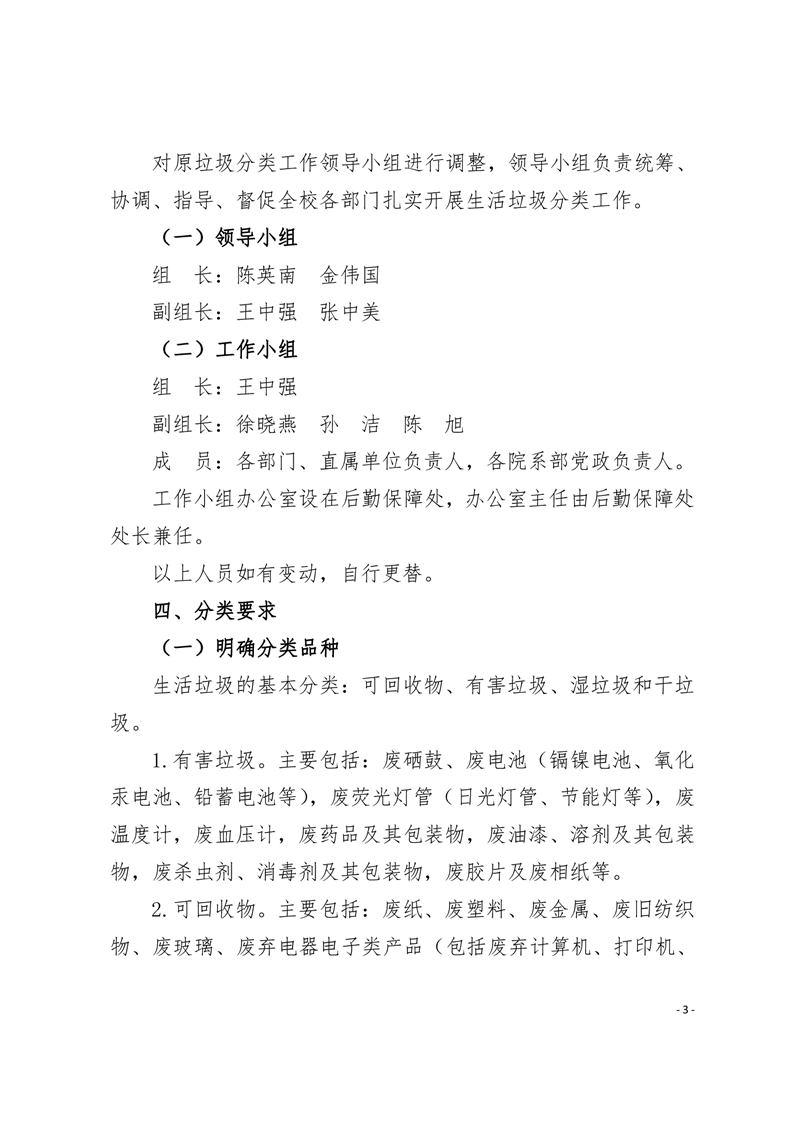 对原垃圾分类工作领导小组进行调整，领导小组负责统筹、协调、指导、督促全校各部门扎实开展生活垃圾分类工作。

（一）领导小组

组　长：陈英南　金伟国

副组长：王中强　张中美

（二）工作小组

组　长：王中强

副组长：徐晓燕　孙　洁　陈　旭

成　员：各部门、直属单位负责人，各院系部党政负责人。

工作小组办公室设在后勤保障处，办公室主任由后勤保障处处长兼任。

以上人员如有变动，自行更替。

四、分类要求

（一）明确分类品种

生活垃圾的基本分类：可回收物、有害垃圾、湿垃圾和干垃圾。

1.有害垃圾。主要包括：废硒鼓、废电池（镉镍电池、氧化汞电池、铅蓄电池等），废荧光灯管（日光灯管、节能灯等），废温度计，废血压计，废药品及其包装物，废油漆、溶剂及其包装物，废杀虫剂、消毒剂及其包装物，废胶片及废相纸等。

2.可回收物。主要包括：废纸、废塑料、废金属、废旧纺织物、废玻璃、废弃电器电子类产品（包括废弃计算机、打印机、

- 3 -